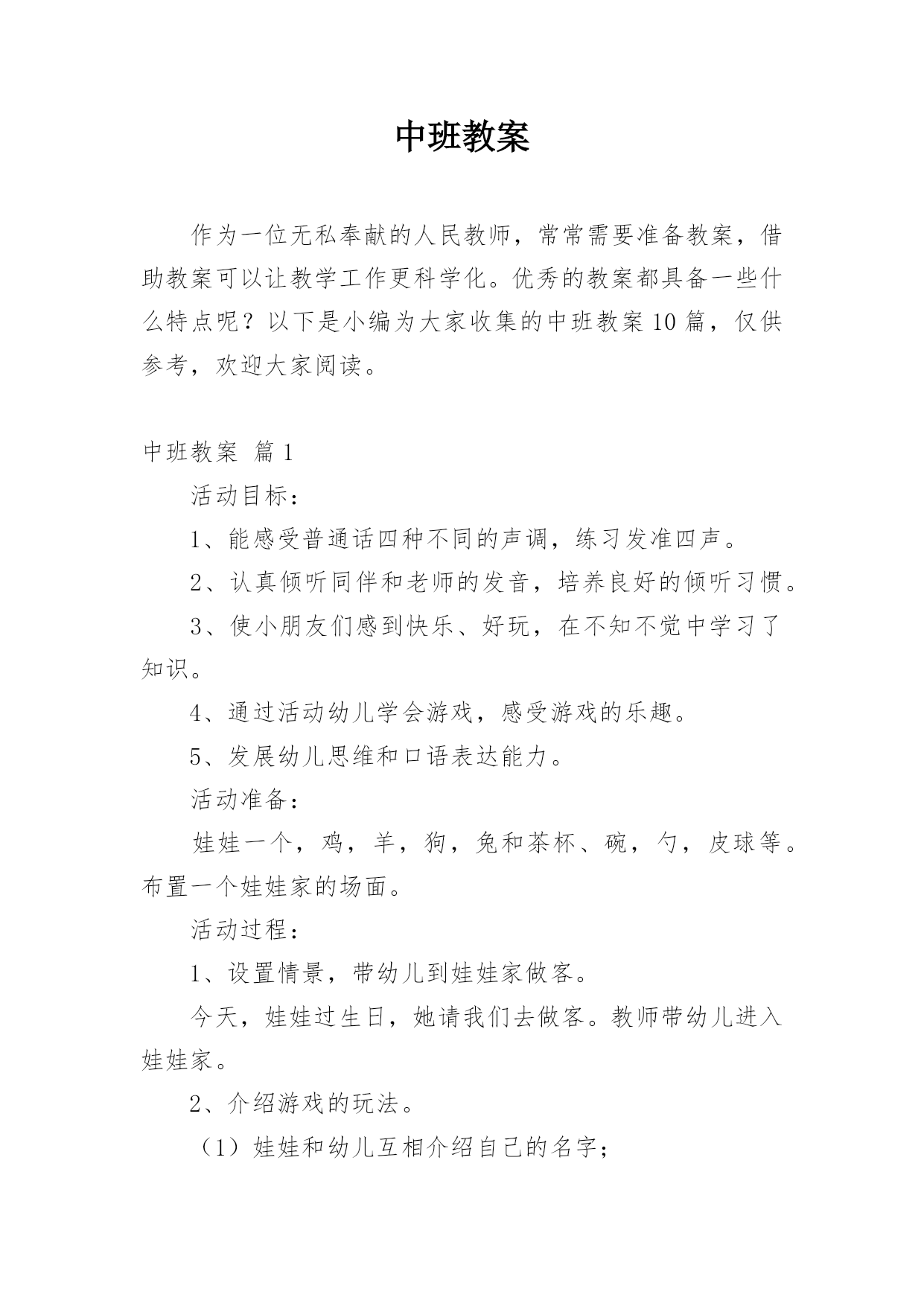 中班教案

作为一位无私奉献的人民教师，常常需要准备教案，借助教案可以让教学工作更科学化。优秀的教案都具备一些什么特点呢？以下是小编为大家收集的中班教案10篇，仅供参考，欢迎大家阅读。

中班教案 篇1

活动目标：

1、能感受普通话四种不同的声调，练习发准四声。

2、认真倾听同伴和老师的发音，培养良好的倾听习惯。

3、使小朋友们感到快乐、好玩，在不知不觉中学习了知识。

4、通过活动幼儿学会游戏，感受游戏的乐趣。

5、发展幼儿思维和口语表达能力。

活动准备：

娃娃一个，鸡，羊，狗，兔和茶杯、碗，勺，皮球等。布置一个娃娃家的场面。

活动过程：

1、设置情景，带幼儿到娃娃家做客。

今天，娃娃过生日，她请我们去做客。教师带幼儿进入娃娃家。

2、介绍游戏的玩法。

（1）娃娃和幼儿互相介绍自己的名字；